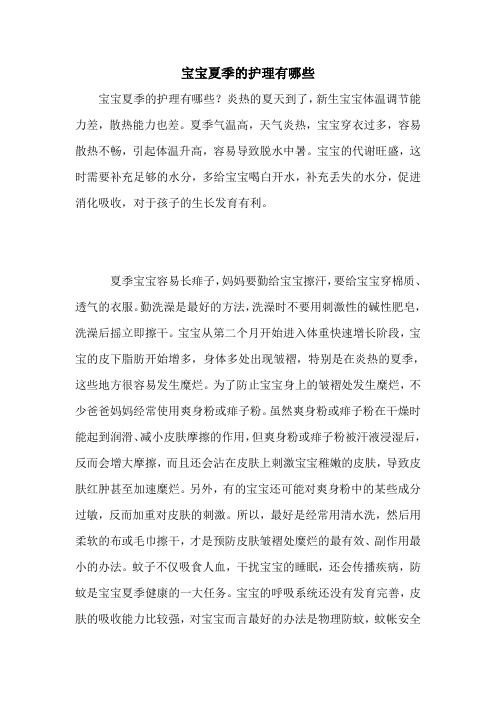 宝宝夏季的护理有哪些

宝宝夏季的护理有哪些？炎热的夏天到了，新生宝宝体温调节能力差，散热能力也差。夏季气温高，天气炎热，宝宝穿衣过多，容易散热不畅，引起体温升高，容易导致脱水中暑。宝宝的代谢旺盛，这时需要补充足够的水分，多给宝宝喝白开水，补充丢失的水分，促进消化吸收，对于孩子的生长发育有利。

夏季宝宝容易长痱子，妈妈要勤给宝宝擦汗，要给宝宝穿棉质、透气的衣服。勤洗澡是最好的方法，洗澡时不要用刺激性的碱性肥皂，洗澡后摇立即擦干。宝宝从第二个月开始进入体重快速增长阶段，宝宝的皮下脂肪开始增多，身体多处出现皱褶，特别是在炎热的夏季，这些地方很容易发生糜烂。为了防止宝宝身上的皱褶处发生糜烂，不少爸爸妈妈经常使用爽身粉或痱子粉。虽然爽身粉或痱子粉在干燥时能起到润滑、减小皮肤摩擦的作用，但爽身粉或痱子粉被汗液浸湿后，反而会增大摩擦，而且还会沾在皮肤上刺激宝宝稚嫩的皮肤，导致皮肤红肿甚至加速糜烂。另外，有的宝宝还可能对爽身粉中的某些成分过敏，反而加重对皮肤的刺激。所以，最好是经常用清水洗，然后用柔软的布或毛巾擦干，才是预防皮肤皱褶处糜烂的最有效、副作用最小的办法。蚊子不仅吸食人血，干扰宝宝的睡眠，还会传播疾病，防蚊是宝宝夏季健康的一大任务。宝宝的呼吸系统还没有发育完善，皮肤的吸收能力比较强，对宝宝而言最好的办法是物理防蚊，蚊帐安全